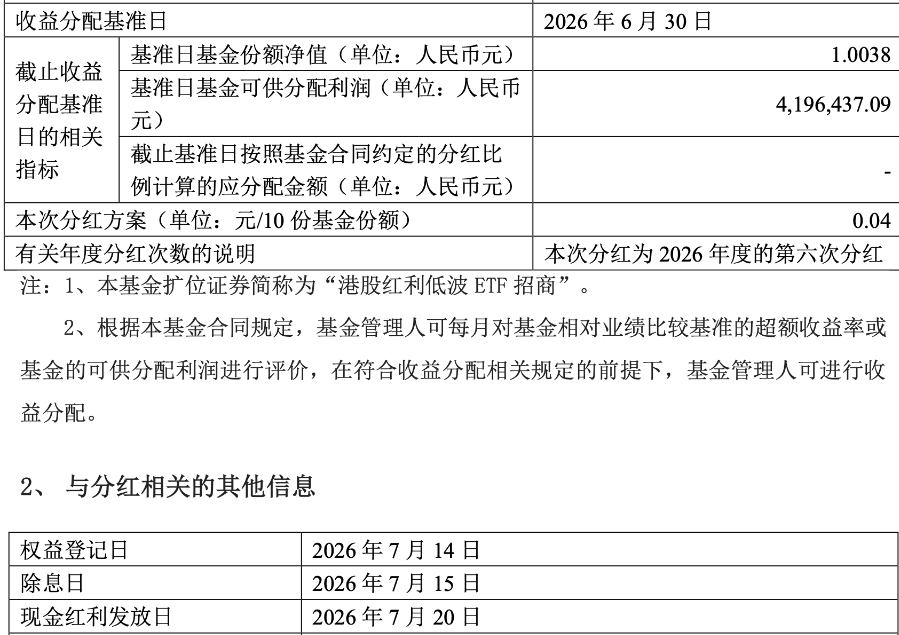 | 收益分配基准日 |  | 2026年6月30日 |
|---|---|---|
| 截止收益分配基准日的相关指标 | 基准日基金份额净值（单位：人民币元） | 1.0038 |
|  | 基准日基金可供分配利润（单位：人民币元） | 4,196,437.09 |
|  | 截止基准日按照基金合同约定的分红比例计算的应分配金额（单位：人民币元） | - |
| 本次分红方案（单位：元/10份基金份额） |  | 0.04 |
| 有关年度分红次数的说明 |  | 本次分红为2026年度的第六次分红 |

注：1、本基金扩位证券简称为“港股红利低波ETF招商”。

2、根据本基金合同规定，基金管理人可每月对基金相对业绩比较基准的超额收益率或基金的可供分配利润进行评价，在符合收益分配相关规定的前提下，基金管理人可进行收益分配。

2、 与分红相关的其他信息

| 权益登记日 | 2026年7月14日 |
|---|---|
| 除息日 | 2026年7月15日 |
| 现金红利发放日 | 2026年7月20日 |